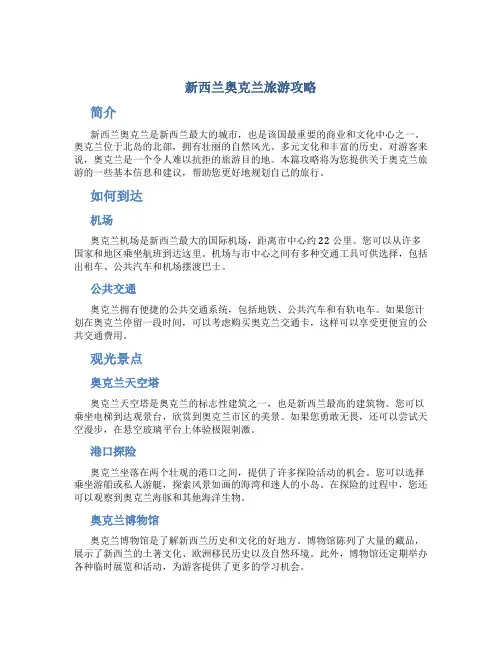 新西兰奥克兰旅游攻略

简介

新西兰奥克兰是新西兰最大的城市，也是该国最重要的商业和文化中心之一。奥克兰位于北岛的北部，拥有壮丽的自然风光、多元文化和丰富的历史。对游客来说，奥克兰是一个令人难以抗拒的旅游目的地。本篇攻略将为您提供关于奥克兰旅游的一些基本信息和建议，帮助您更好地规划自己的旅行。

如何到达

机场

奥克兰机场是新西兰最大的国际机场，距离市中心约22公里。您可以从许多国家和地区乘坐航班到达这里。机场与市中心之间有多种交通工具可供选择，包括出租车、公共汽车和机场摆渡巴士。

公共交通

奥克兰拥有便捷的公共交通系统，包括地铁、公共汽车和有轨电车。如果您计划在奥克兰停留一段时间，可以考虑购买奥克兰交通卡，这样可以享受更便宜的公共交通费用。

观光景点

奥克兰天空塔

奥克兰天空塔是奥克兰的标志性建筑之一，也是新西兰最高的建筑物。您可以乘坐电梯到达观景台，欣赏到奥克兰市区的美景。如果您勇敢无畏，还可以尝试天空漫步，在悬空玻璃平台上体验极限刺激。

港口探险

奥克兰坐落在两个壮观的港口之间，提供了许多探险活动的机会。您可以选择乘坐游船或私人游艇，探索风景如画的海湾和迷人的小岛。在探险的过程中，您还可以观察到奥克兰海豚和其他海洋生物。

奥克兰博物馆

奥克兰博物馆是了解新西兰历史和文化的好地方。博物馆陈列了大量的藏品，展示了新西兰的土著文化、欧洲移民历史以及自然环境。此外，博物馆还定期举办各种临时展览和活动，为游客提供了更多的学习机会。